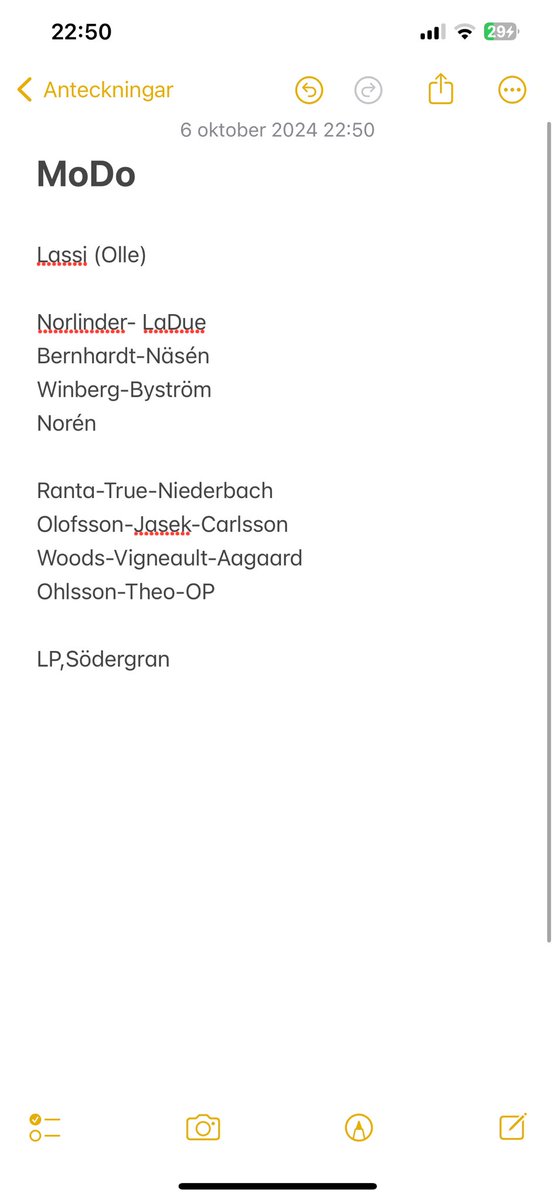 22:50

29

Anteckningar

6 oktober 2024 22:50

MoDo

Lassi (Olle)

Norlinder- LaDue
Bernhardt-Näsén
Winberg-Byström
Norén

Ranta-True-Niederbach
Olofsson-Jasek-Carlsson
Woods-Vigneault-Aagaard
Ohlsson-Theo-OP

LP,Södergran